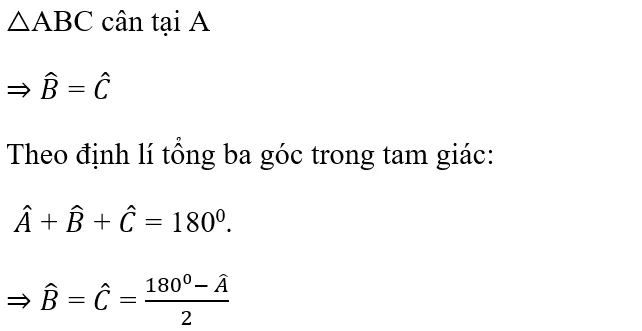 $\triangle$ABC cân tại A

$\Rightarrow \hat{B} = \hat{C}$

Theo định lí tổng ba góc trong tam giác:

$\hat{A} + \hat{B} + \hat{C} = 180^0$.

$\Rightarrow \hat{B} = \hat{C} = \frac{180^0 - \hat{A}}{2}$